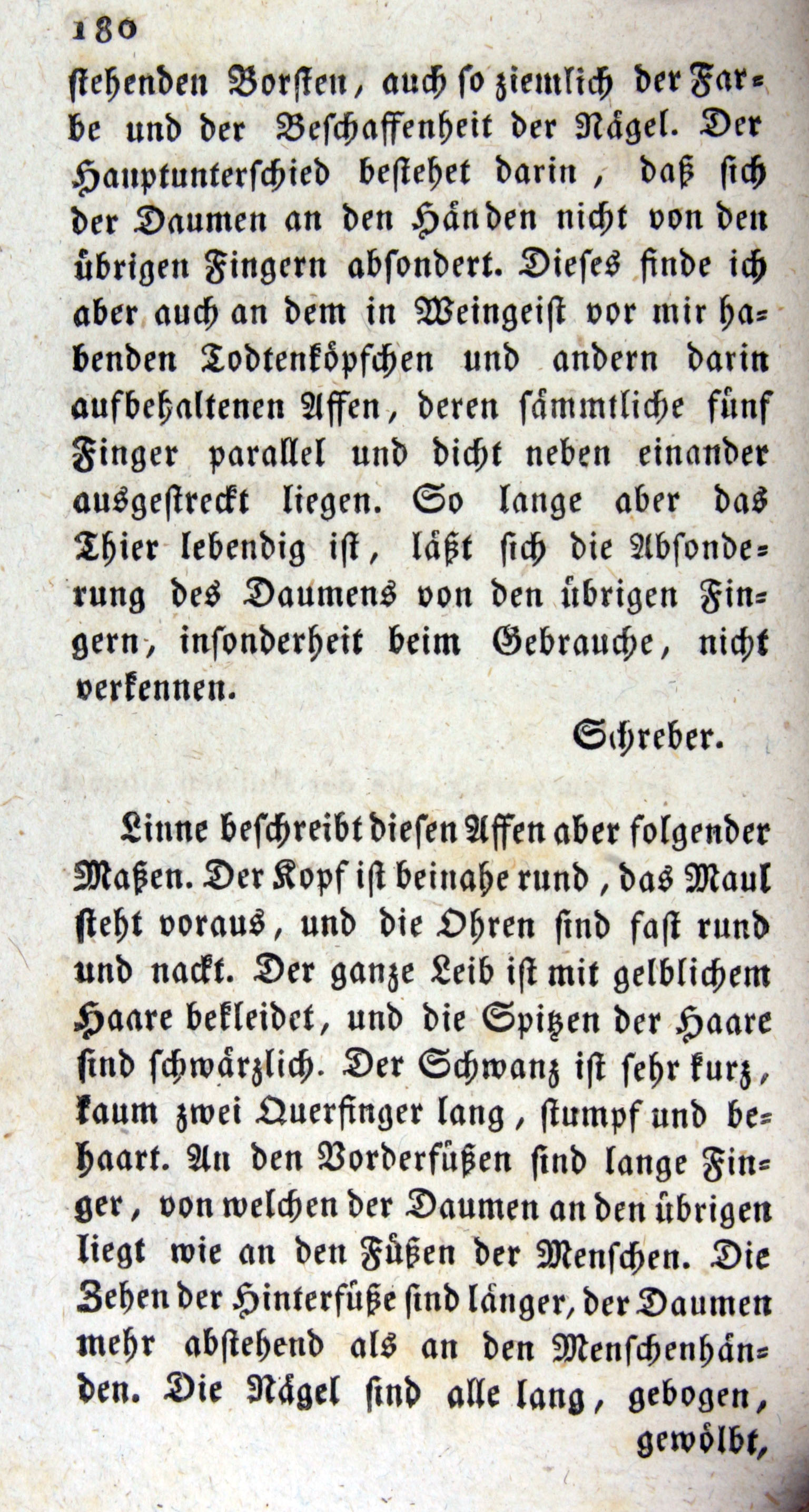 180

stehenden Borsten, auch so ziemlich der Farbe und der Beschaffenheit der Nägel. Der Hauptunterschied bestehet darin, daß sich der Daumen an den Händen nicht von den übrigen Fingern absondert. Dieses finde ich aber auch an dem in Weingeist vor mir habenden Todtenköpfchen und andern darin aufbehaltenen Affen, deren sämmtliche fünf Finger parallel und dicht neben einander ausgestreckt liegen. So lange aber das Thier lebendig ist, läßt sich die Absonderung des Daumens von den übrigen Fingern, insonderheit beim Gebrauche, nicht verkennen.

Schreber.

Linne beschreibt diesen Affen aber folgender Maßen. Der Kopf ist beinahe rund, das Maul steht voraus, und die Ohren sind fast rund und nackt. Der ganze Leib ist mit gelblichem Haare bekleidet, und die Spitzen der Haare sind schwärzlich. Der Schwanz ist sehr kurz, kaum zwei Querfinger lang, stumpf und behaart. An den Vorderfüßen sind lange Finger, von welchen der Daumen an den übrigen liegt wie an den Füßen der Menschen. Die Zehen der Hinterfüße sind länger, der Daumen mehr abstehend als an den Menschenhänden. Die Nägel sind alle lang, gebogen, gewölbt,